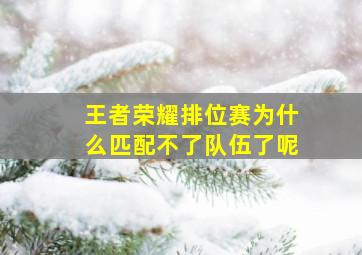 王者荣耀排位赛为什么匹配不了队伍了呢